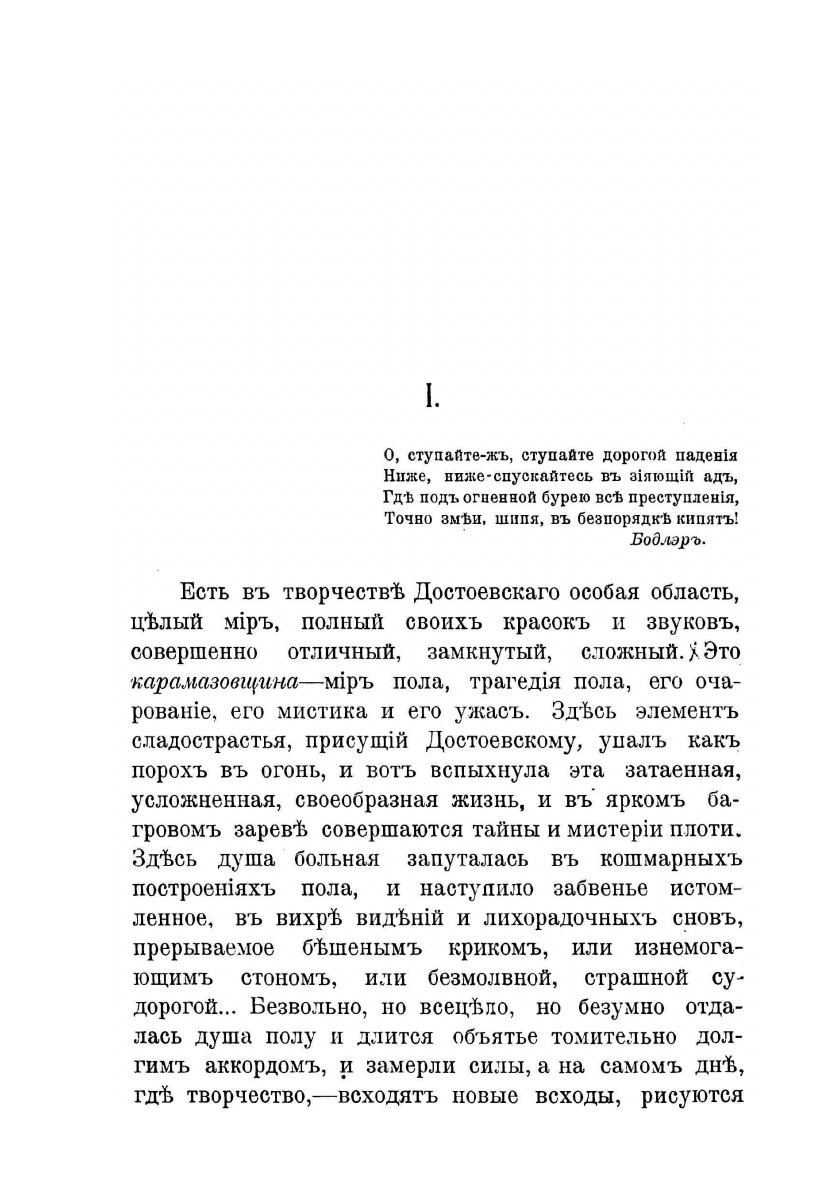 I.

О, ступайте-жъ, ступайте дорогой паденія
Ниже, ниже-спускайтесь въ зіяющій адъ,
Гдѣ подъ огненной бурею всѣ преступленія,
Точно змѣи, шипя, въ безпорядкѣ кипятъ!
Бодлэръ.

Есть въ творчествѣ Достоевскаго особая область, цѣлый міръ, полный своихъ красокъ и звуковъ, совершенно отличный, замкнутый, сложный. Это карамазовщина—міръ пола, трагедія пола, его очарованіе, его мистика и его ужасъ. Здѣсь элементъ сладострастья, присущій Достоевскому, упалъ какъ порохъ въ огонь, и вотъ вспыхнула эта затаенная, усложненная, своеобразная жизнь, и въ яркомъ багровомъ заревѣ совершаются тайны и мистеріи плоти. Здѣсь душа больная запуталась въ кошмарныхъ построеніяхъ пола, и наступило забвенье истомленное, въ вихрѣ видѣній и лихорадочныхъ сновъ, прерываемое бѣшенымъ крикомъ, или изнемогающимъ стономъ, или безмолвной, страшной судорогой... Безвольно, но всецѣло, но безумно отдалась душа полу и длится объятье томительно долгимъ аккордомъ, и замерли силы, а на самомъ днѣ, гдѣ творчество,—всходятъ новые всходы, рисуются